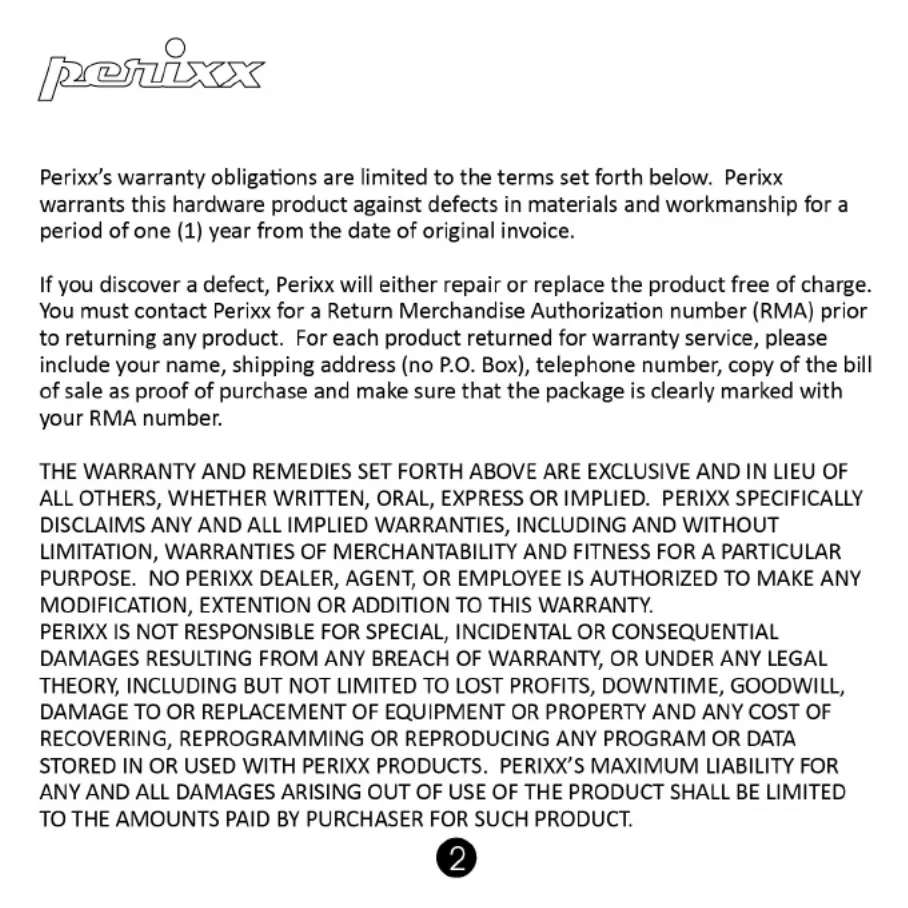 perixx

Perixx's warranty obligations are limited to the terms set forth below. Perixx warrants this hardware product against defects in materials and workmanship for a period of one (1) year from the date of original invoice.

If you discover a defect, Perixx will either repair or replace the product free of charge. You must contact Perixx for a Return Merchandise Authorization number (RMA) prior to returning any product. For each product returned for warranty service, please include your name, shipping address (no P.O. Box), telephone number, copy of the bill of sale as proof of purchase and make sure that the package is clearly marked with your RMA number.

THE WARRANTY AND REMEDIES SET FORTH ABOVE ARE EXCLUSIVE AND IN LIEU OF ALL OTHERS, WHETHER WRITTEN, ORAL, EXPRESS OR IMPLIED. PERIXX SPECIFICALLY DISCLAIMS ANY AND ALL IMPLIED WARRANTIES, INCLUDING AND WITHOUT LIMITATION, WARRANTIES OF MERCHANTABILITY AND FITNESS FOR A PARTICULAR PURPOSE. NO PERIXX DEALER, AGENT, OR EMPLOYEE IS AUTHORIZED TO MAKE ANY MODIFICATION, EXTENTION OR ADDITION TO THIS WARRANTY.
PERIXX IS NOT RESPONSIBLE FOR SPECIAL, INCIDENTAL OR CONSEQUENTIAL DAMAGES RESULTING FROM ANY BREACH OF WARRANTY, OR UNDER ANY LEGAL THEORY, INCLUDING BUT NOT LIMITED TO LOST PROFITS, DOWNTIME, GOODWILL, DAMAGE TO OR REPLACEMENT OF EQUIPMENT OR PROPERTY AND ANY COST OF RECOVERING, REPROGRAMMING OR REPRODUCING ANY PROGRAM OR DATA STORED IN OR USED WITH PERIXX PRODUCTS. PERIXX'S MAXIMUM LIABILITY FOR ANY AND ALL DAMAGES ARISING OUT OF USE OF THE PRODUCT SHALL BE LIMITED TO THE AMOUNTS PAID BY PURCHASER FOR SUCH PRODUCT.

2